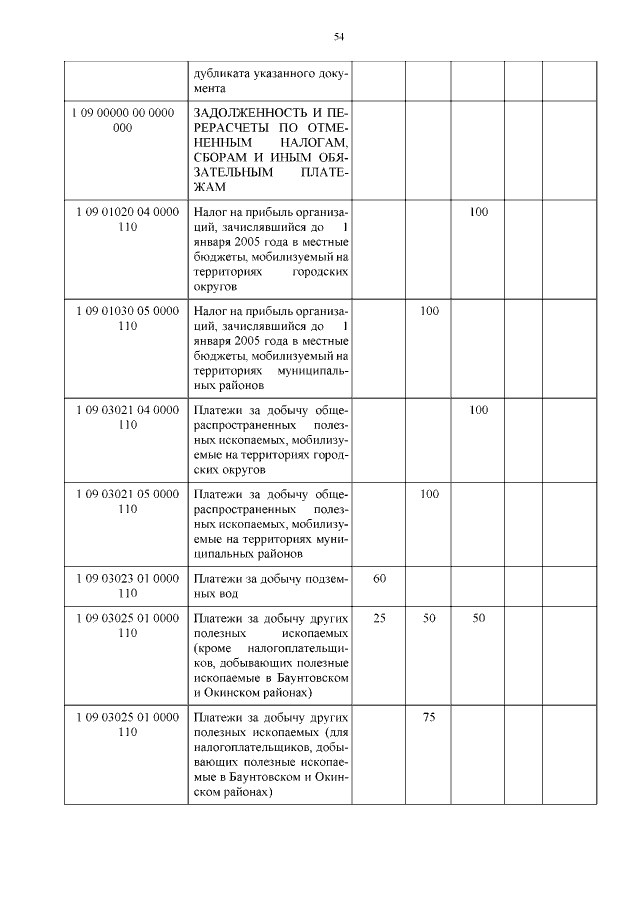 54

| | | | | | | |
|---|---|---|---|---|---|---|
| | дубликата указанного документа | | | | | |
| 1 09 00000 00 0000 000 | ЗАДОЛЖЕННОСТЬ И ПЕРЕРАСЧЕТЫ ПО ОТМЕНЕННЫМ НАЛОГАМ, СБОРАМ И ИНЫМ ОБЯЗАТЕЛЬНЫМ ПЛАТЕЖАМ | | | | | |
| 1 09 01020 04 0000 110 | Налог на прибыль организаций, зачислявшийся до 1 января 2005 года в местные бюджеты, мобилизуемый на территориях городских округов | | | 100 | | |
| 1 09 01030 05 0000 110 | Налог на прибыль организаций, зачислявшийся до 1 января 2005 года в местные бюджеты, мобилизуемый на территориях муниципальных районов | | 100 | | | |
| 1 09 03021 04 0000 110 | Платежи за добычу общераспространенных полезных ископаемых, мобилизуемые на территориях городских округов | | | 100 | | |
| 1 09 03021 05 0000 110 | Платежи за добычу общераспространенных полезных ископаемых, мобилизуемые на территориях муниципальных районов | | 100 | | | |
| 1 09 03023 01 0000 110 | Платежи за добычу подземных вод | 60 | | | | |
| 1 09 03025 01 0000 110 | Платежи за добычу других полезных ископаемых (кроме налогоплательщиков, добывающих полезные ископаемые в Баунтовском и Окинском районах) | 25 | 50 | 50 | | |
| 1 09 03025 01 0000 110 | Платежи за добычу других полезных ископаемых (для налогоплательщиков, добывающих полезные ископаемые в Баунтовском и Окинском районах) | | 75 | | | |